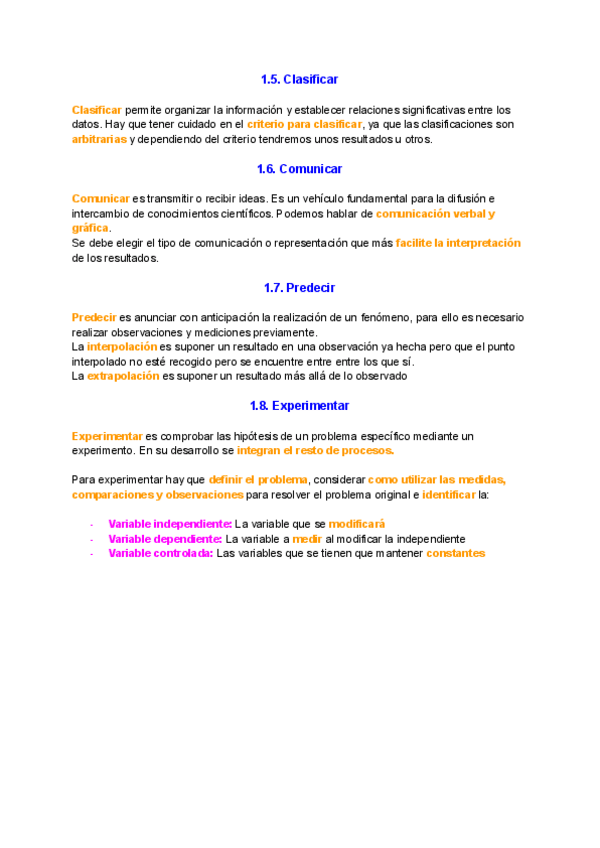 1.5. Clasificar

Clasificar permite organizar la información y establecer relaciones significativas entre los datos. Hay que tener cuidado en el criterio para clasificar, ya que las clasificaciones son arbitrarias y dependiendo del criterio tendremos unos resultados u otros.

1.6. Comunicar

Comunicar es transmitir o recibir ideas. Es un vehículo fundamental para la difusión e intercambio de conocimientos científicos. Podemos hablar de comunicación verbal y gráfica.
Se debe elegir el tipo de comunicación o representación que más facilite la interpretación de los resultados.

1.7. Predecir

Predecir es anunciar con anticipación la realización de un fenómeno, para ello es necesario realizar observaciones y mediciones previamente.
La interpolación es suponer un resultado en una observación ya hecha pero que el punto interpolado no esté recogido pero se encuentre entre entre los que sí.
La extrapolación es suponer un resultado más allá de lo observado

1.8. Experimentar

Experimentar es comprobar las hipótesis de un problema específico mediante un experimento. En su desarrollo se integran el resto de procesos.

Para experimentar hay que definir el problema, considerar como utilizar las medidas, comparaciones y observaciones para resolver el problema original e identificar la:

- Variable independiente: La variable que se modificará
- Variable dependiente: La variable a medir al modificar la independiente
- Variable controlada: Las variables que se tienen que mantener constantes